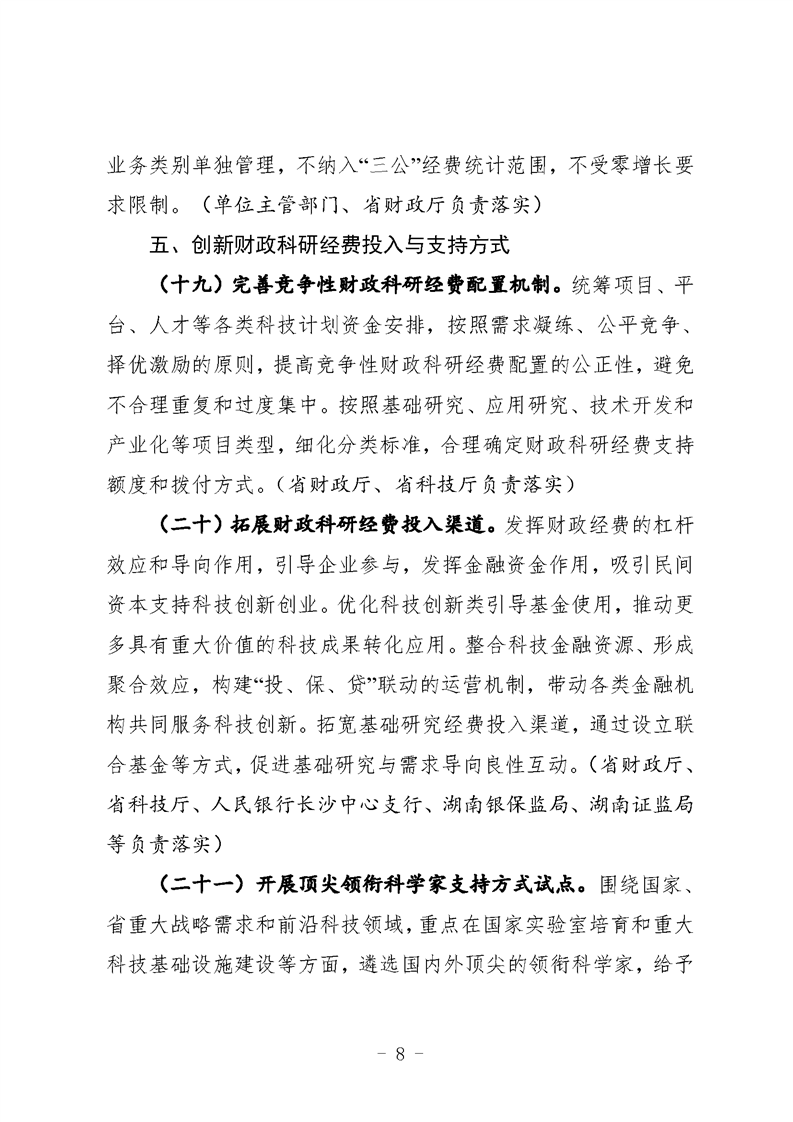 业务类别单独管理，不纳入“三公”经费统计范围，不受零增长要求限制。（单位主管部门、省财政厅负责落实）

五、创新财政科研经费投入与支持方式

（十九）完善竞争性财政科研经费配置机制。统筹项目、平台、人才等各类科技计划资金安排，按照需求凝练、公平竞争、择优激励的原则，提高竞争性财政科研经费配置的公正性，避免不合理重复和过度集中。按照基础研究、应用研究、技术开发和产业化等项目类型，细化分类标准，合理确定财政科研经费支持额度和拨付方式。（省财政厅、省科技厅负责落实）

（二十）拓展财政科研经费投入渠道。发挥财政经费的杠杆效应和导向作用，引导企业参与，发挥金融资金作用，吸引民间资本支持科技创新创业。优化科技创新类引导基金使用，推动更多具有重大价值的科技成果转化应用。整合科技金融资源、形成聚合效应，构建“投、保、贷”联动的运营机制，带动各类金融机构共同服务科技创新。拓宽基础研究经费投入渠道，通过设立联合基金等方式，促进基础研究与需求导向良性互动。（省财政厅、省科技厅、人民银行长沙中心支行、湖南银保监局、湖南证监局等负责落实）

（二十一）开展顶尖领衔科学家支持方式试点。围绕国家、省重大战略需求和前沿科技领域，重点在国家实验室培育和重大科技基础设施建设等方面，遴选国内外顶尖的领衔科学家，给予

- 8 -